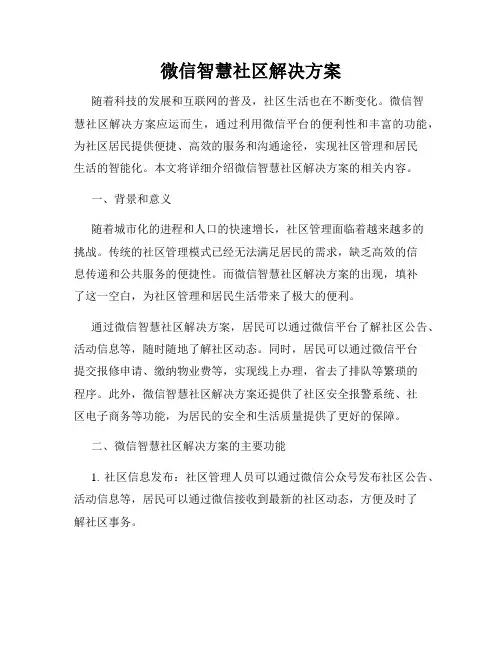 微信智慧社区解决方案

随着科技的发展和互联网的普及，社区生活也在不断变化。微信智慧社区解决方案应运而生，通过利用微信平台的便利性和丰富的功能，为社区居民提供便捷、高效的服务和沟通途径，实现社区管理和居民生活的智能化。本文将详细介绍微信智慧社区解决方案的相关内容。

一、背景和意义

随着城市化的进程和人口的快速增长，社区管理面临着越来越多的挑战。传统的社区管理模式已经无法满足居民的需求，缺乏高效的信息传递和公共服务的便捷性。而微信智慧社区解决方案的出现，填补了这一空白，为社区管理和居民生活带来了极大的便利。

通过微信智慧社区解决方案，居民可以通过微信平台了解社区公告、活动信息等，随时随地了解社区动态。同时，居民可以通过微信平台提交报修申请、缴纳物业费等，实现线上办理，省去了排队等繁琐的程序。此外，微信智慧社区解决方案还提供了社区安全报警系统、社区电子商务等功能，为居民的安全和生活质量提供了更好的保障。

二、微信智慧社区解决方案的主要功能

1. 社区信息发布：社区管理人员可以通过微信公众号发布社区公告、活动信息等，居民可以通过微信接收到最新的社区动态，方便及时了解社区事务。